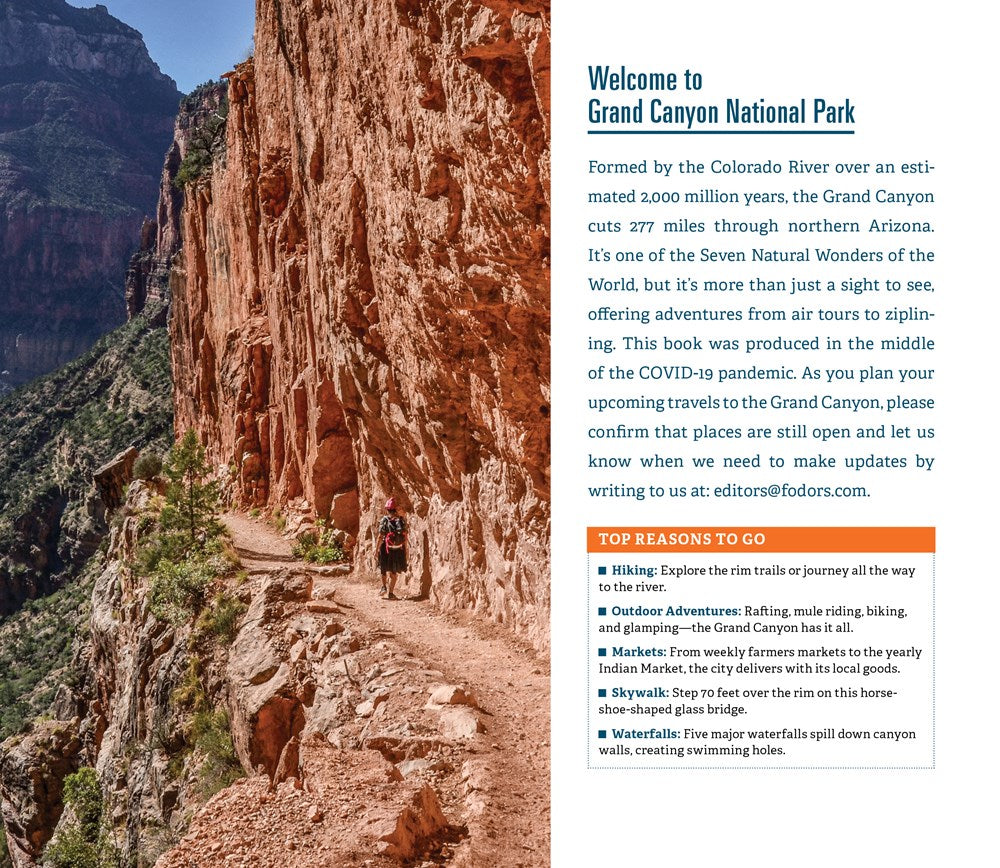 Welcome to
Grand Canyon National Park

Formed by the Colorado River over an estimated 2,000 million years, the Grand Canyon cuts 277 miles through northern Arizona. It's one of the Seven Natural Wonders of the World, but it's more than just a sight to see, offering adventures from air tours to ziplining. This book was produced in the middle of the COVID-19 pandemic. As you plan your upcoming travels to the Grand Canyon, please confirm that places are still open and let us know when we need to make updates by writing to us at: editors@fodors.com.

TOP REASONS TO GO

■ Hiking: Explore the rim trails or journey all the way to the river.

■ Outdoor Adventures: Rafting, mule riding, biking, and glamping—the Grand Canyon has it all.

■ Markets: From weekly farmers markets to the yearly Indian Market, the city delivers with its local goods.

■ Skywalk: Step 70 feet over the rim on this horseshoe-shaped glass bridge.

■ Waterfalls: Five major waterfalls spill down canyon walls, creating swimming holes.